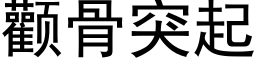 颧骨突起